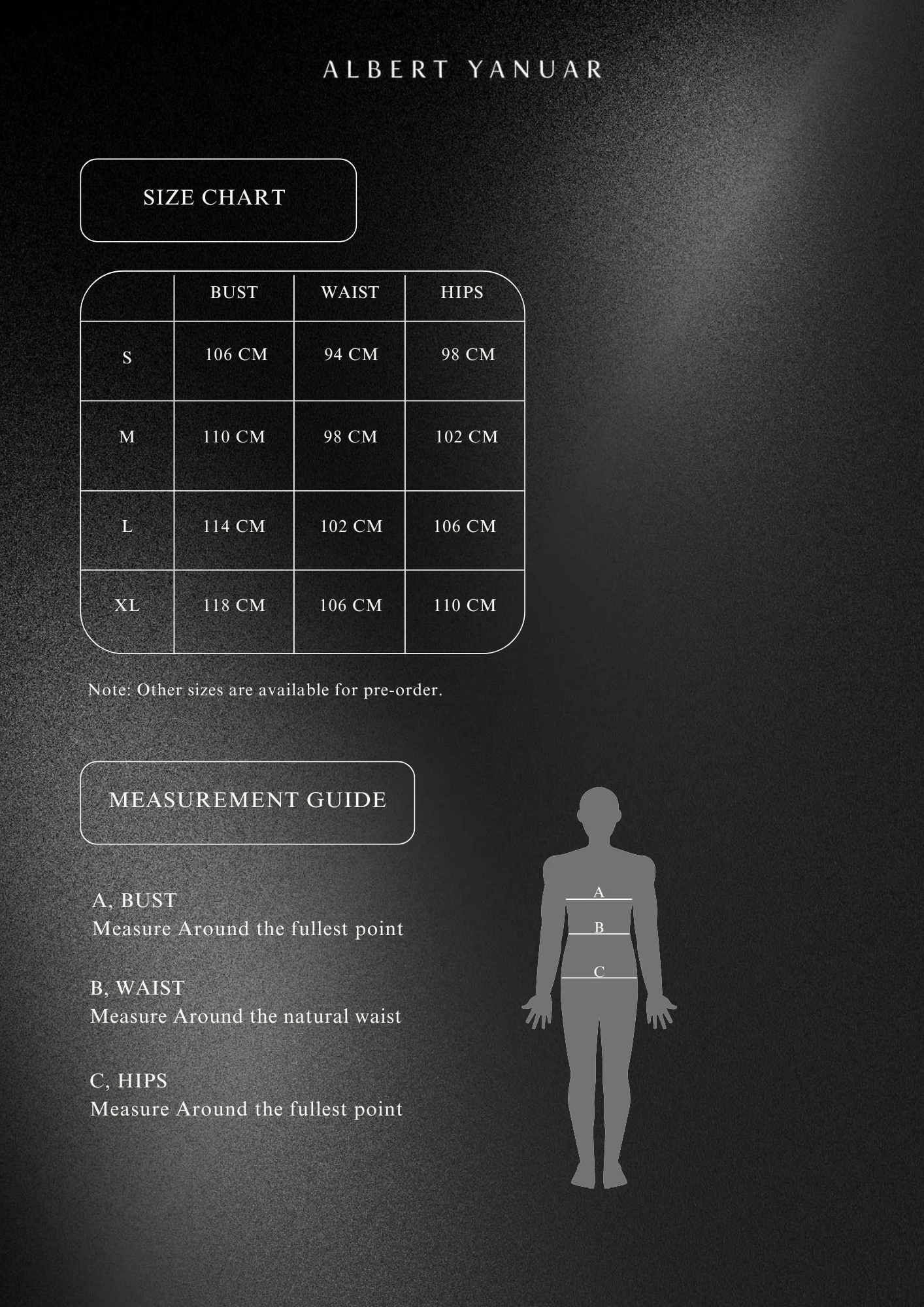 ALBERT YANUAR

SIZE CHART

| | BUST | WAIST | HIPS |
|---|---|---|---|
| S | 106 CM | 94 CM | 98 CM |
| M | 110 CM | 98 CM | 102 CM |
| L | 114 CM | 102 CM | 106 CM |
| XL | 118 CM | 106 CM | 110 CM |

Note: Other sizes are available for pre-order.

MEASUREMENT GUIDE

A, BUST
Measure Around the fullest point

B, WAIST
Measure Around the natural waist

C, HIPS
Measure Around the fullest point

A
B
C